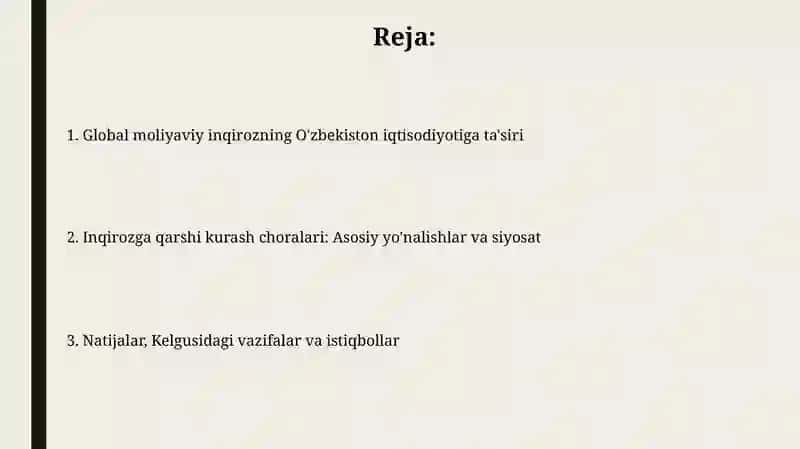 Reja:

1. Global moliyaviy inqirozning O'zbekiston iqtisodiyotiga ta'siri

2. Inqirozga qarshi kurash choralari: Asosiy yo'nalishlar va siyosat

3. Natijalar, Kelgusidagi vazifalar va istiqbollar